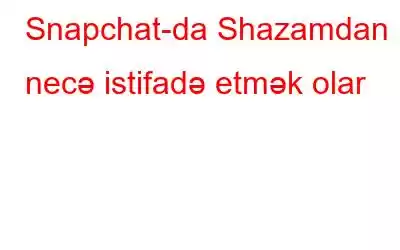 Snapchat-da Shazamdan necə istifadə etmək olar